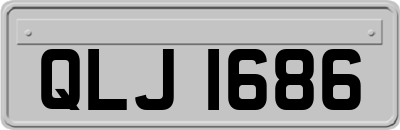 QLJ 1686